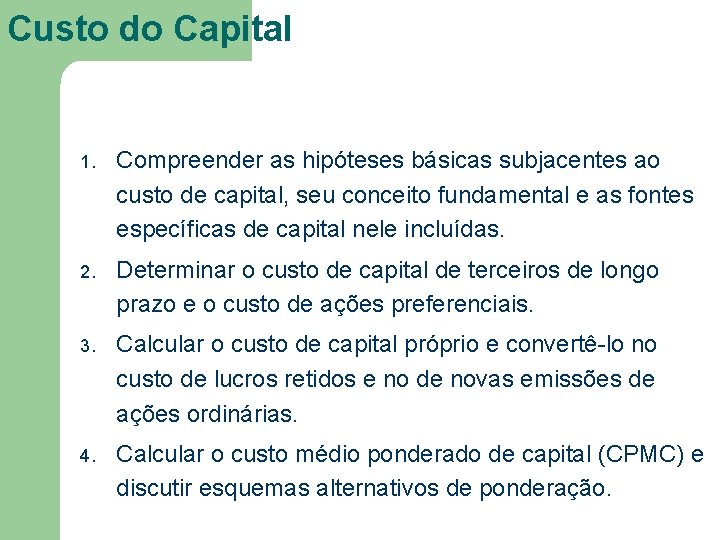 Custo do Capital

1. Compreender as hipóteses básicas subjacentes ao custo de capital, seu conceito fundamental e as fontes específicas de capital nele incluídas.
2. Determinar o custo de capital de terceiros de longo prazo e o custo de ações preferenciais.
3. Calcular o custo de capital próprio e convertê-lo no custo de lucros retidos e no de novas emissões de ações ordinárias.
4. Calcular o custo médio ponderado de capital (CPMC) e discutir esquemas alternativos de ponderação.